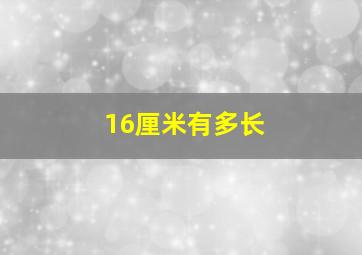 16厘米有多长